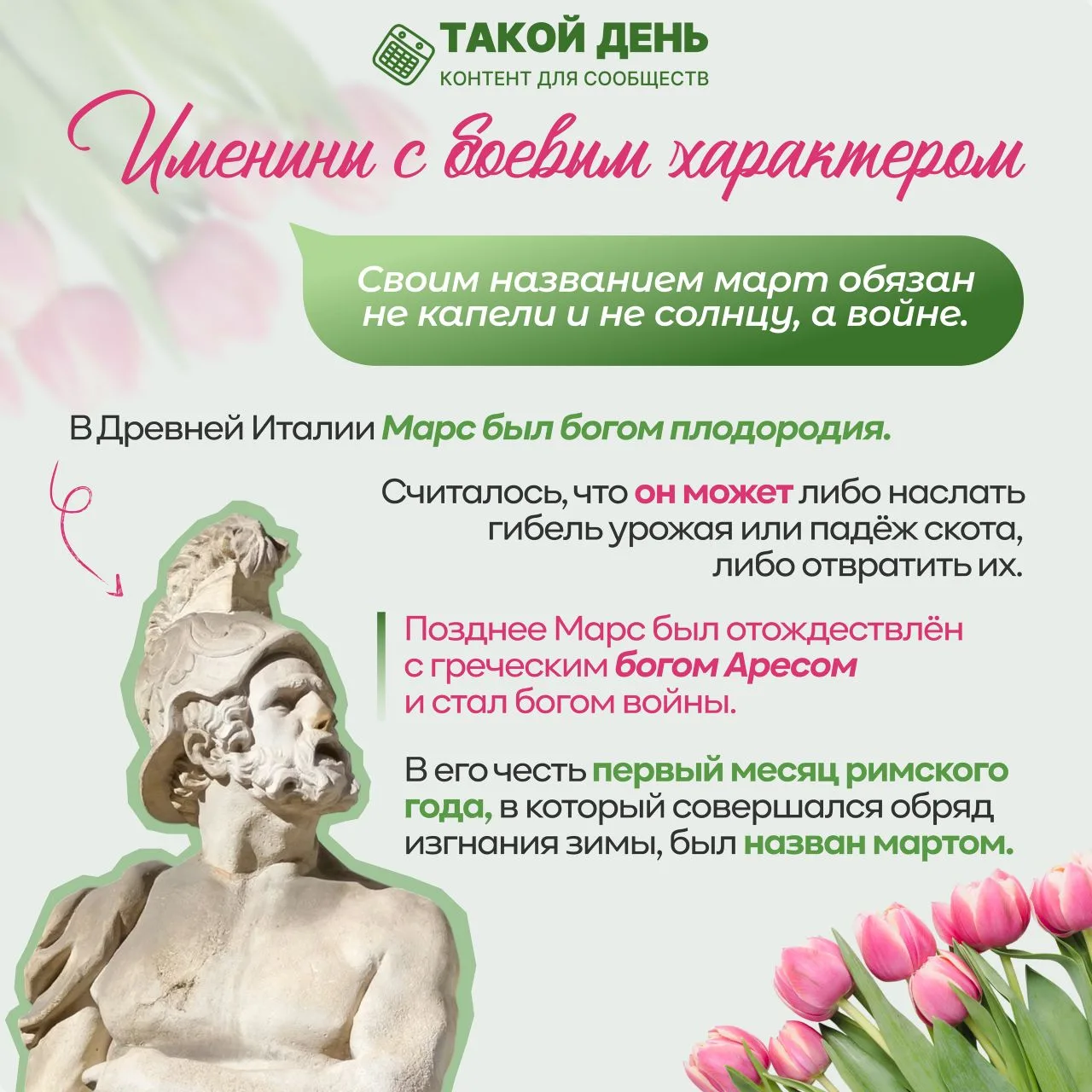 ТАКОЙ ДЕНЬ
КОНТЕНТ ДЛЯ СООБЩЕСТВ

Именины с боевым характером

Своим названием март обязан не капели и не солнцу, а войне.

В Древней Италии Марс был богом плодородия.

Считалось, что он может либо наслать гибель урожая или падёж скота, либо отвратить их.

Позднее Марс был отождествлён с греческим богом Аресом и стал богом войны.

В его честь первый месяц римского года, в который совершался обряд изгнания зимы, был назван мартом.